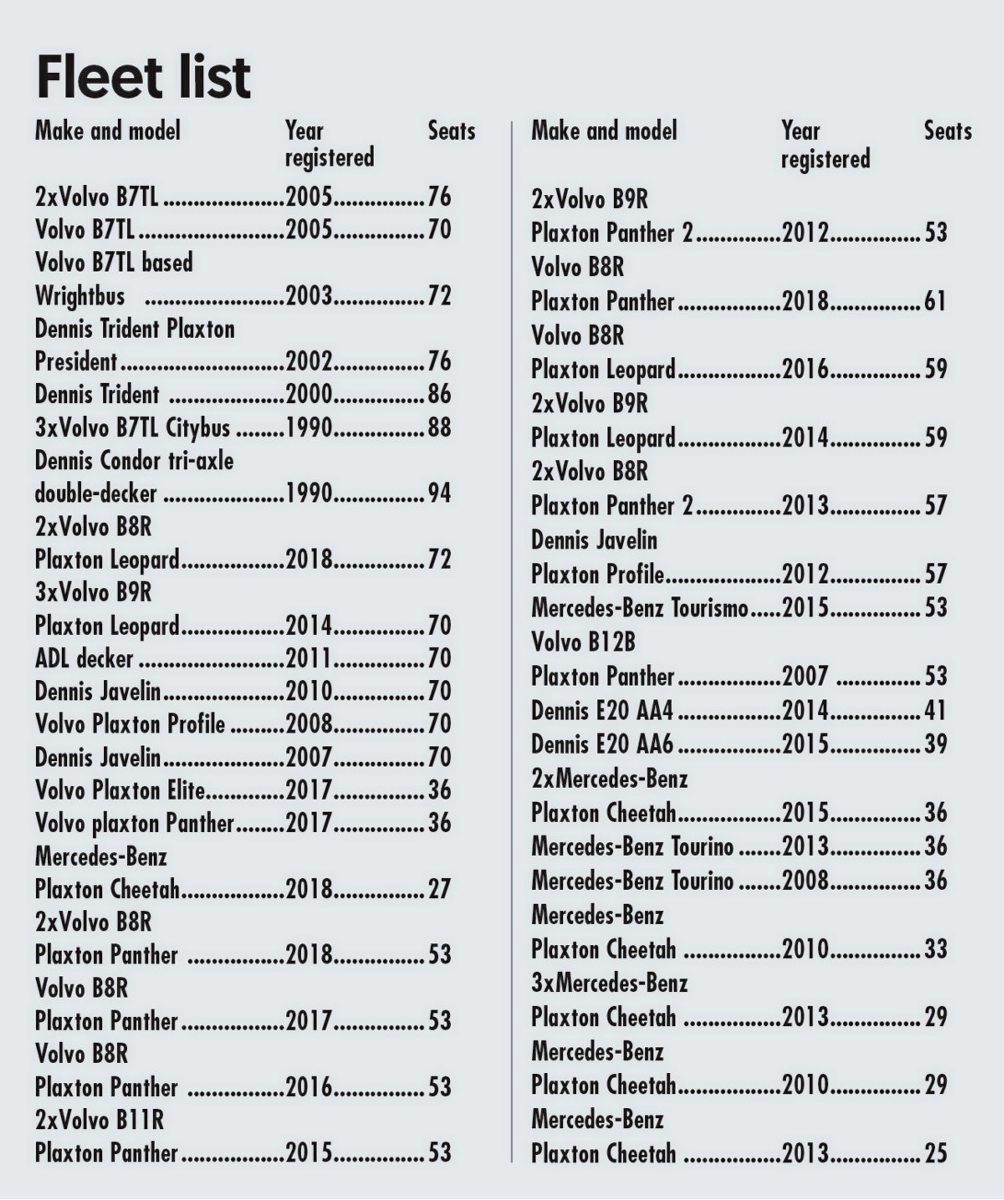 Fleet list

| Make and model | Year registered | Seats |
|---|---|---|
| 2xVolvo B7TL | 2005 | 76 |
| Volvo B7TL | 2005 | 70 |
| Volvo B7TL based Wrightbus | 2003 | 72 |
| Dennis Trident Plaxton President | 2002 | 76 |
| Dennis Trident | 2000 | 86 |
| 3xVolvo B7TL Citybus | 1990 | 88 |
| Dennis Condor tri-axle double-decker | 1990 | 94 |
| 2xVolvo B8R Plaxton Leopard | 2018 | 72 |
| 3xVolvo B9R Plaxton Leopard | 2014 | 70 |
| ADL decker | 2011 | 70 |
| Dennis Javelin | 2010 | 70 |
| Volvo Plaxton Profile | 2008 | 70 |
| Dennis Javelin | 2007 | 70 |
| Volvo Plaxton Elite | 2017 | 36 |
| Volvo plaxton Panther | 2017 | 36 |
| Mercedes-Benz Plaxton Cheetah | 2018 | 27 |
| 2xVolvo B8R Plaxton Panther | 2018 | 53 |
| Volvo B8R Plaxton Panther | 2017 | 53 |
| Volvo B8R Plaxton Panther | 2016 | 53 |
| 2xVolvo B11R Plaxton Panther | 2015 | 53 |

| Make and model | Year registered | Seats |
|---|---|---|
| 2xVolvo B9R Plaxton Panther 2 | 2012 | 53 |
| Volvo B8R Plaxton Panther | 2018 | 61 |
| Volvo B8R Plaxton Leopard | 2016 | 59 |
| 2xVolvo B9R Plaxton Leopard | 2014 | 59 |
| 2xVolvo B8R Plaxton Panther 2 | 2013 | 57 |
| Dennis Javelin Plaxton Profile | 2012 | 57 |
| Mercedes-Benz Tourismo | 2015 | 53 |
| Volvo B12B Plaxton Panther | 2007 | 53 |
| Dennis E20 AA4 | 2014 | 41 |
| Dennis E20 AA6 | 2015 | 39 |
| 2xMercedes-Benz Plaxton Cheetah | 2015 | 36 |
| Mercedes-Benz Tourino | 2013 | 36 |
| Mercedes-Benz Tourino | 2008 | 36 |
| Mercedes-Benz Plaxton Cheetah | 2010 | 33 |
| 3xMercedes-Benz Plaxton Cheetah | 2013 | 29 |
| Mercedes-Benz Plaxton Cheetah | 2010 | 29 |
| Mercedes-Benz Plaxton Cheetah | 2013 | 25 |